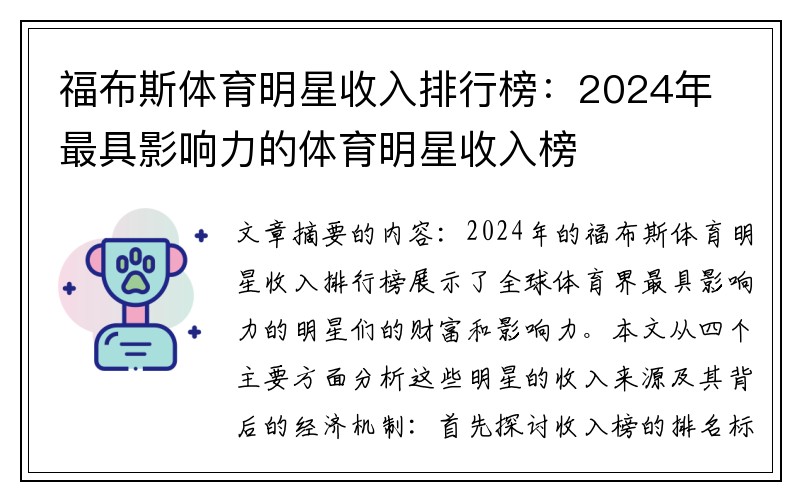 福布斯体育明星收入排行榜：2024年最具影响力的体育明星收入榜

文章摘要的内容：2024年的福布斯体育明星收入排行榜展示了全球体育界最具影响力的明星们的财富和影响力。本文从四个主要方面分析这些明星的收入来源及其背后的经济机制：首先探讨收入榜的排名标